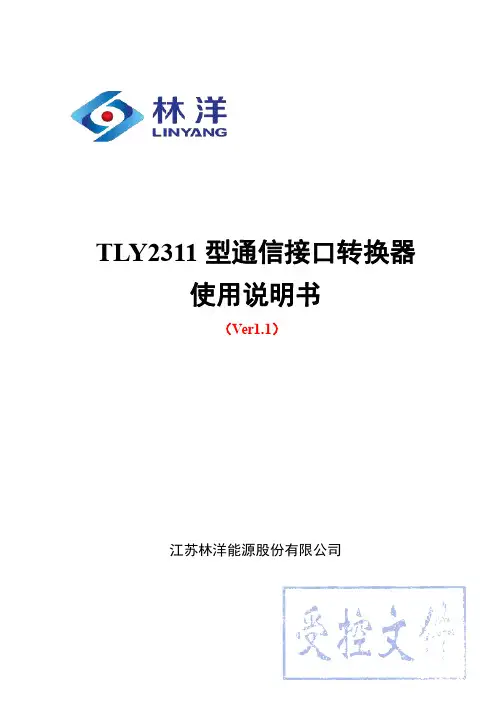 林洋
LINYANG

TLY2311型通信接口转换器
使用说明书
（Ver1.1）

江苏林洋能源股份有限公司

受控文件